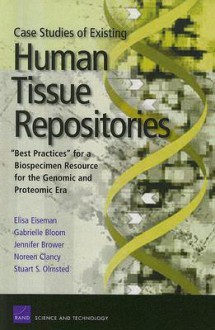 Case Studies of Existing

Human Tissue Repositories

"Best Practices" for a Biospecimen Resource for the Genomic and Proteomic Era

Elisa Eiseman
Gabrielle Bloom
Jennifer Brower
Noreen Clancy
Stuart S. Olmsted

RAND SCIENCE AND TECHNOLOGY